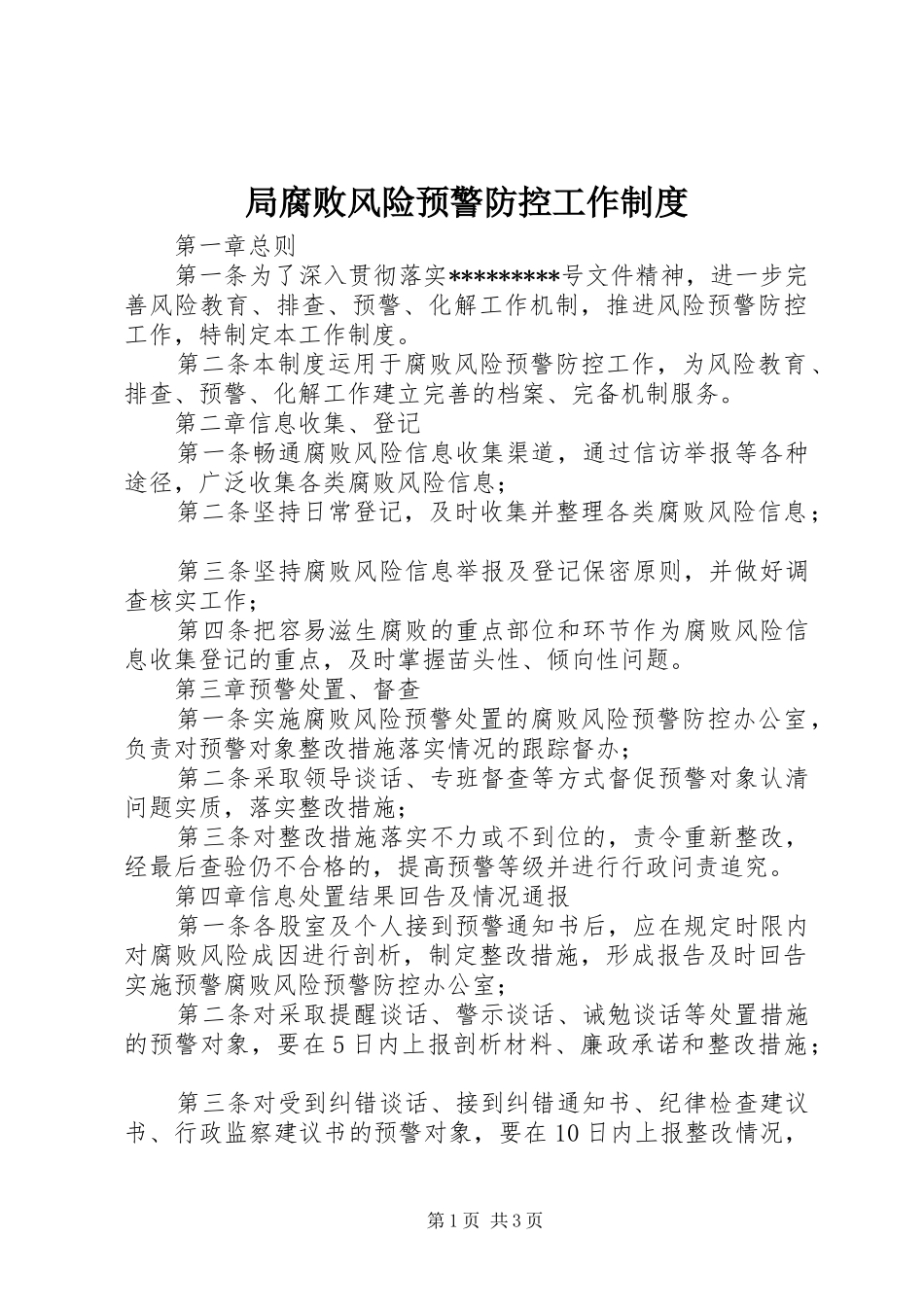 局腐败风险预警防控工作制度

第一章总则

第一条为了深入贯彻落实*********号文件精神，进一步完善风险教育、排查、预警、化解工作机制，推进风险预警防控工作，特制定本工作制度。

第二条本制度运用于腐败风险预警防控工作，为风险教育、排查、预警、化解工作建立完善的档案、完备机制服务。

第二章信息收集、登记

第一条畅通腐败风险信息收集渠道，通过信访举报等各种途径，广泛收集各类腐败风险信息；

第二条坚持日常登记，及时收集并整理各类腐败风险信息；

第三条坚持腐败风险信息举报及登记保密原则，并做好调查核实工作；

第四条把容易滋生腐败的重点部位和环节作为腐败风险信息收集登记的重点，及时掌握苗头性、倾向性问题。

第三章预警处置、督查

第一条实施腐败风险预警处置的腐败风险预警防控办公室，负责对预警对象整改措施落实情况的跟踪督办；

第二条采取领导谈话、专班督查等方式督促预警对象认清问题实质，落实整改措施；

第三条对整改措施落实不力或不到位的，责令重新整改，经最后查验仍不合格的，提高预警等级并进行行政问责追究。

第四章信息处置结果回告及情况通报

第一条各股室及个人接到预警通知书后，应在规定时限内对腐败风险成因进行剖析，制定整改措施，形成报告及时回告实施预警腐败风险预警防控办公室；

第二条对采取提醒谈话、警示谈话、诫勉谈话等处置措施的预警对象，要在5日内上报剖析材料、廉政承诺和整改措施；

第三条对受到纠错谈话、接到纠错通知书、纪律检查建议书、行政监察建议书的预警对象，要在10日内上报整改情况，

第1页 共3页